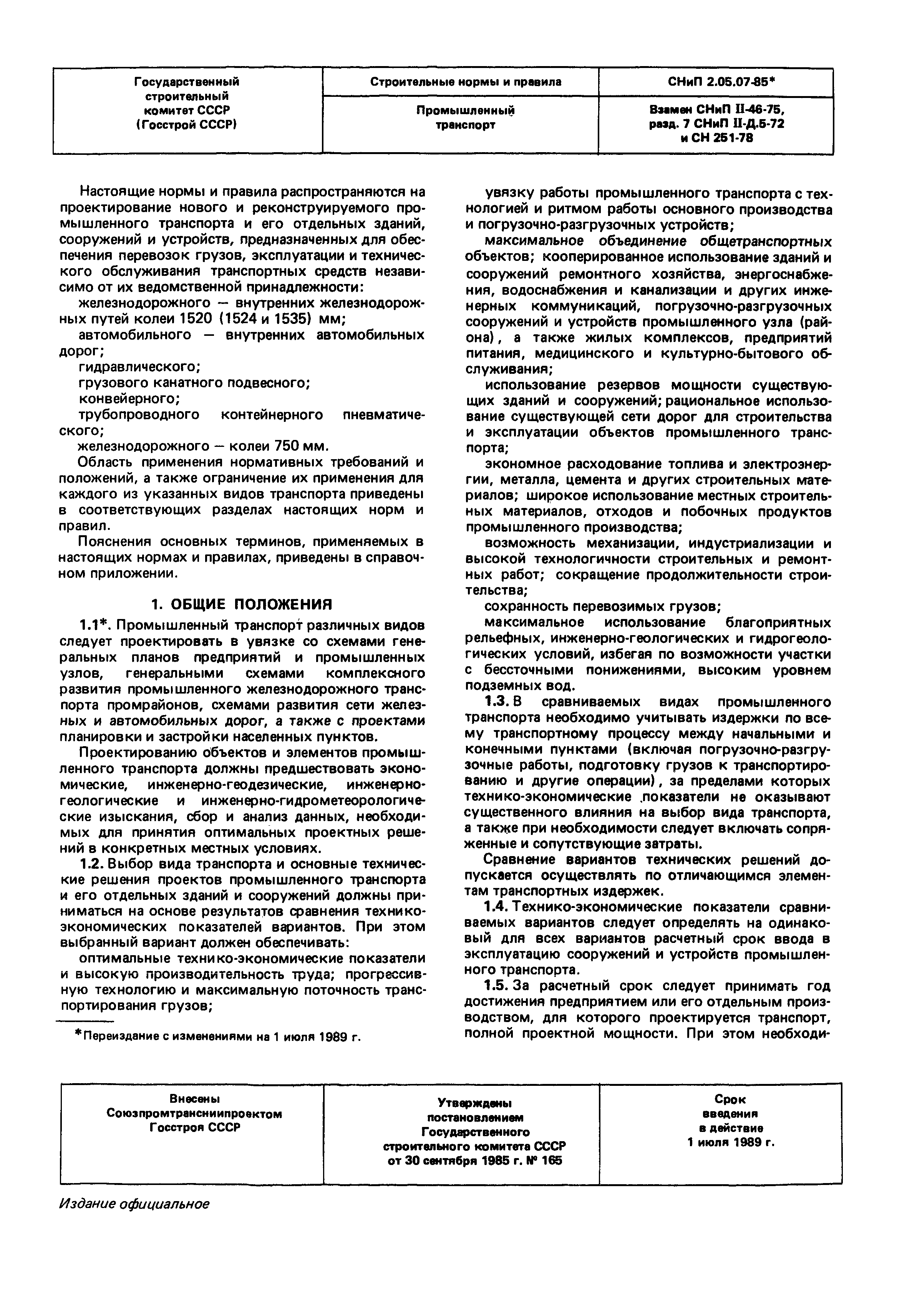 | Государственный строительный комитет СССР (Госстрой СССР) | Строительные нормы и правила | СНиП 2.05.07-85* |
|---|---|---|
| | Промышленный транспорт | Взамен СНиП II-46-75, разд. 7 СНиП II-Д.5-72 и СН 251-78 |

Настоящие нормы и правила распространяются на проектирование нового и реконструируемого промышленного транспорта и его отдельных зданий, сооружений и устройств, предназначенных для обеспечения перевозок грузов, эксплуатации и технического обслуживания транспортных средств независимо от их ведомственной принадлежности:

железнодорожного — внутренних железнодорожных путей колеи 1520 (1524 и 1535) мм;

автомобильного — внутренних автомобильных дорог;

гидравлического;

грузового канатного подвесного;

конвейерного;

трубопроводного контейнерного пневматического;

железнодорожного — колеи 750 мм.

Область применения нормативных требований и положений, а также ограничение их применения для каждого из указанных видов транспорта приведены в соответствующих разделах настоящих норм и правил.

Пояснения основных терминов, применяемых в настоящих нормах и правилах, приведены в справочном приложении.

1. ОБЩИЕ ПОЛОЖЕНИЯ

1.1*. Промышленный транспорт различных видов следует проектировать в увязке со схемами генеральных планов предприятий и промышленных узлов, генеральными схемами комплексного развития промышленного железнодорожного транспорта промрайонов, схемами развития сети железных и автомобильных дорог, а также с проектами планировки и застройки населенных пунктов.

Проектированию объектов и элементов промышленного транспорта должны предшествовать экономические, инженерно-геодезические, инженерно-геологические и инженерно-гидрометеорологические изыскания, сбор и анализ данных, необходимых для принятия оптимальных проектных решений в конкретных местных условиях.

1.2. Выбор вида транспорта и основные технические решения проектов промышленного транспорта и его отдельных зданий и сооружений должны приниматься на основе результатов сравнения технико-экономических показателей вариантов. При этом выбранный вариант должен обеспечивать:

оптимальные технико-экономические показатели и высокую производительность труда; прогрессивную технологию и максимальную поточность транспортирования грузов;

*Переиздание с изменениями на 1 июля 1989 г.

увязку работы промышленного транспорта с технологией и ритмом работы основного производства и погрузочно-разгрузочных устройств;

максимальное объединение общетранспортных объектов; кооперированное использование зданий и сооружений ремонтного хозяйства, энергоснабжения, водоснабжения и канализации и других инженерных коммуникаций, погрузочно-разгрузочных сооружений и устройств промышленного узла (района), а также жилых комплексов, предприятий питания, медицинского и культурно-бытового обслуживания;

использование резервов мощности существующих зданий и сооружений; рациональное использование существующей сети дорог для строительства и эксплуатации объектов промышленного транспорта;

экономное расходование топлива и электроэнергии, металла, цемента и других строительных материалов; широкое использование местных строительных материалов, отходов и побочных продуктов промышленного производства;

возможность механизации, индустриализации и высокой технологичности строительных и ремонтных работ; сокращение продолжительности строительства;

сохранность перевозимых грузов;

максимальное использование благоприятных рельефных, инженерно-геологических и гидрогеологических условий, избегая по возможности участки с бессточными понижениями, высоким уровнем подземных вод.

1.3. В сравниваемых видах промышленного транспорта необходимо учитывать издержки по всему транспортному процессу между начальными и конечными пунктами (включая погрузочно-разгрузочные работы, подготовку грузов к транспортированию и другие операции), за пределами которых технико-экономические показатели не оказывают существенного влияния на выбор вида транспорта, а также при необходимости следует включать сопряженные и сопутствующие затраты.

Сравнение вариантов технических решений допускается осуществлять по отличающимся элементам транспортных издержек.

1.4. Технико-экономические показатели сравниваемых вариантов следует определять на одинаковый для всех вариантов расчетный срок ввода в эксплуатацию сооружений и устройств промышленного транспорта.

1.5. За расчетный срок следует принимать год достижения предприятием или его отдельным производством, для которого проектируется транспорт, полной проектной мощности. При этом необходи-

| Внесены Союзпромтрансниипроектом Госстроя СССР | Утверждены постановлением Государственного строительного комитета СССР от 30 сентября 1985 г. № 165 | Срок введения в действие 1 июля 1989 г. |
|---|---|---|

Издание официальное